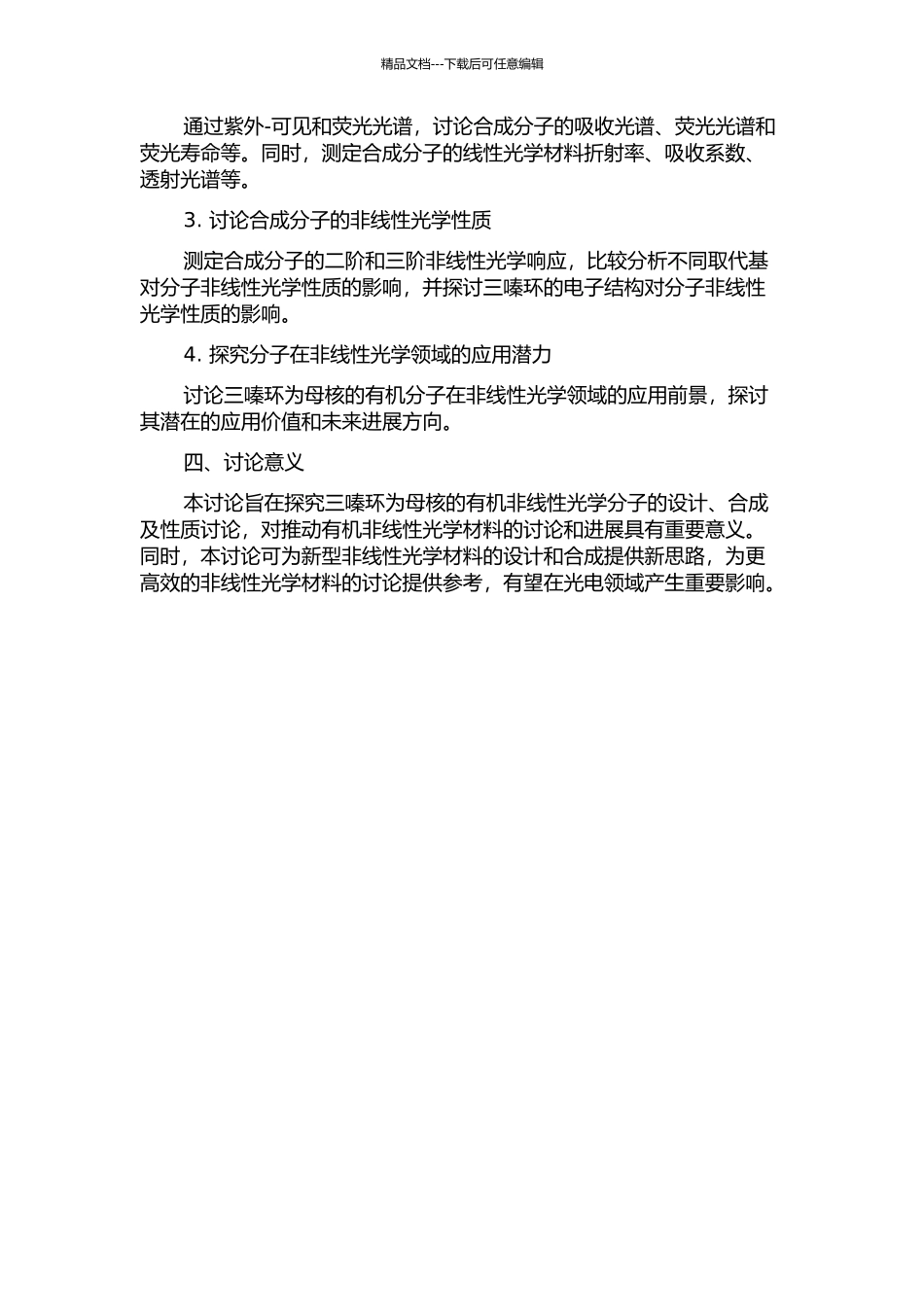 精品文档---下载后可任意编辑

通过紫外-可见和荧光光谱，讨论合成分子的吸收光谱、荧光光谱和荧光寿命等。同时，测定合成分子的线性光学材料折射率、吸收系数、透射光谱等。

3. 讨论合成分子的非线性光学性质

测定合成分子的二阶和三阶非线性光学响应，比较分析不同取代基对分子非线性光学性质的影响，并探讨三嗪环的电子结构对分子非线性光学性质的影响。

4. 探究分子在非线性光学领域的应用潜力

讨论三嗪环为母核的有机分子在非线性光学领域的应用前景，探讨其潜在的应用价值和未来进展方向。

四、讨论意义

本讨论旨在探究三嗪环为母核的有机非线性光学分子的设计、合成及性质讨论，对推动有机非线性光学材料的讨论和进展具有重要意义。同时，本讨论可为新型非线性光学材料的设计和合成提供新思路，为更高效的非线性光学材料的讨论提供参考，有望在光电领域产生重要影响。